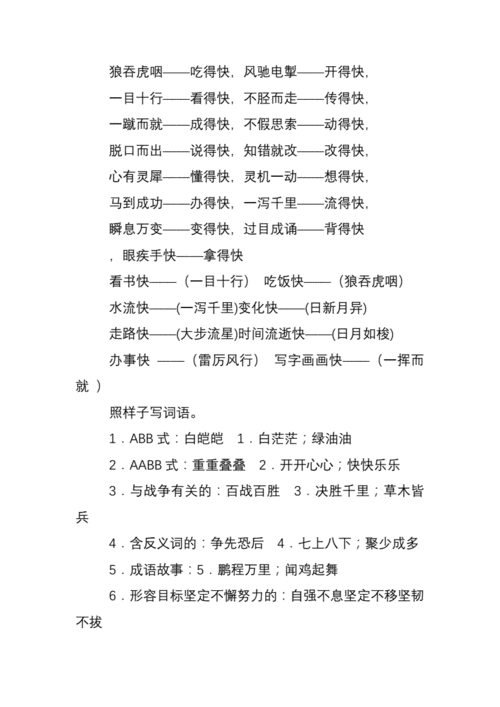 狼吞虎咽——吃得快，风驰电掣——开得快，

一目十行——看得快，不胫而走——传得快，

一蹴而就——成得快，不假思索——动得快，

脱口而出——说得快，知错就改——改得快，

心有灵犀——懂得快，灵机一动——想得快，

马到成功——办得快，一泻千里——流得快，

瞬息万变——变得快，过目成诵——背得快

，眼疾手快——拿得快

看书快——（一目十行） 吃饭快——（狼吞虎咽）

水流快——(一泻千里)变化快——(日新月异)

走路快——(大步流星)时间流逝快——(日月如梭)

办事快 ——（雷厉风行） 写字画画快——（一挥而就 ）

照样子写词语。

1．ABB 式：白皑皑 1．白茫茫；绿油油

2．AABB 式：重重叠叠 2．开开心心；快快乐乐

3．与战争有关的：百战百胜 3．决胜千里；草木皆兵

4．含反义词的：争先恐后 4．七上八下；聚少成多

5．成语故事：5．鹏程万里；闻鸡起舞

6．形容目标坚定不懈努力的：自强不息坚定不移坚韧不拔